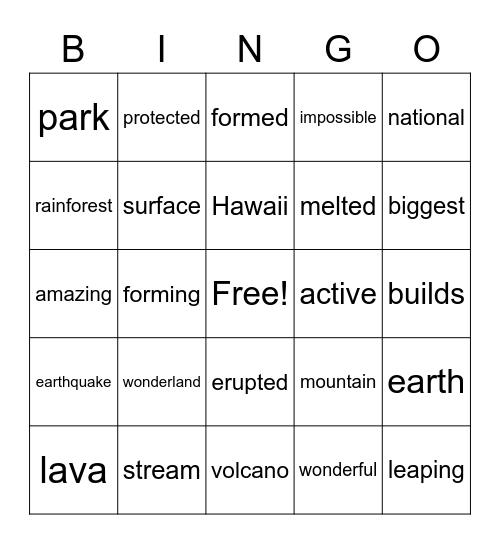 | B | I | N | G | O |
|---|---|---|---|---|
| park | protected | formed | impossible | national |
| rainforest | surface | Hawaii | melted | biggest |
| amazing | forming | Free! | active | builds |
| earthquake | wonderland | erupted | mountain | earth |
| lava | stream | volcano | wonderful | leaping |